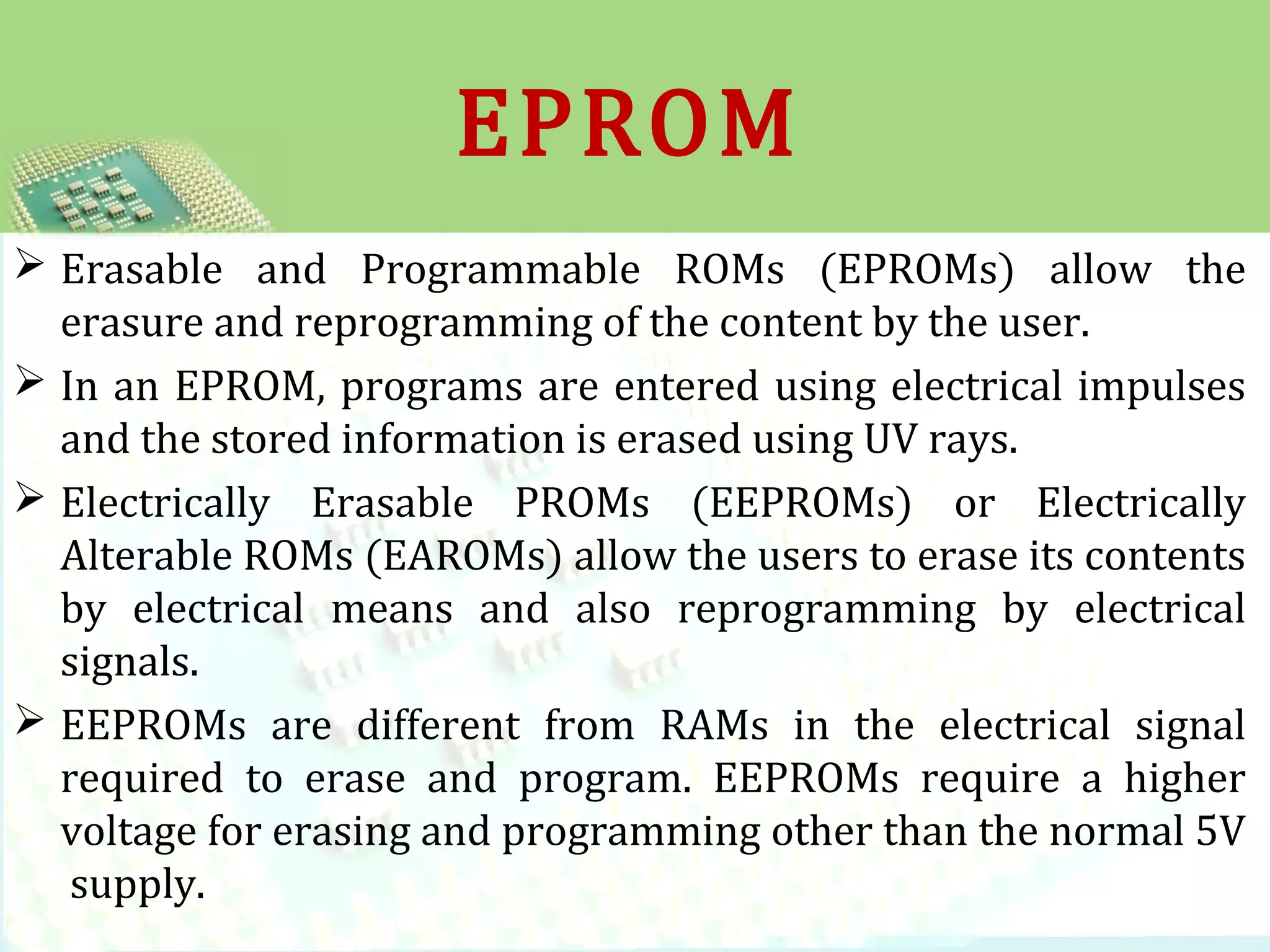 EPROM

➢ Erasable and Programmable ROMs (EPROMs) allow the erasure and reprogramming of the content by the user.

➢ In an EPROM, programs are entered using electrical impulses and the stored information is erased using UV rays.

➢ Electrically Erasable PROMs (EEPROMs) or Electrically Alterable ROMs (EAROMs) allow the users to erase its contents by electrical means and also reprogramming by electrical signals.

➢ EEPROMs are different from RAMs in the electrical signal required to erase and program. EEPROMs require a higher voltage for erasing and programming other than the normal 5V supply.